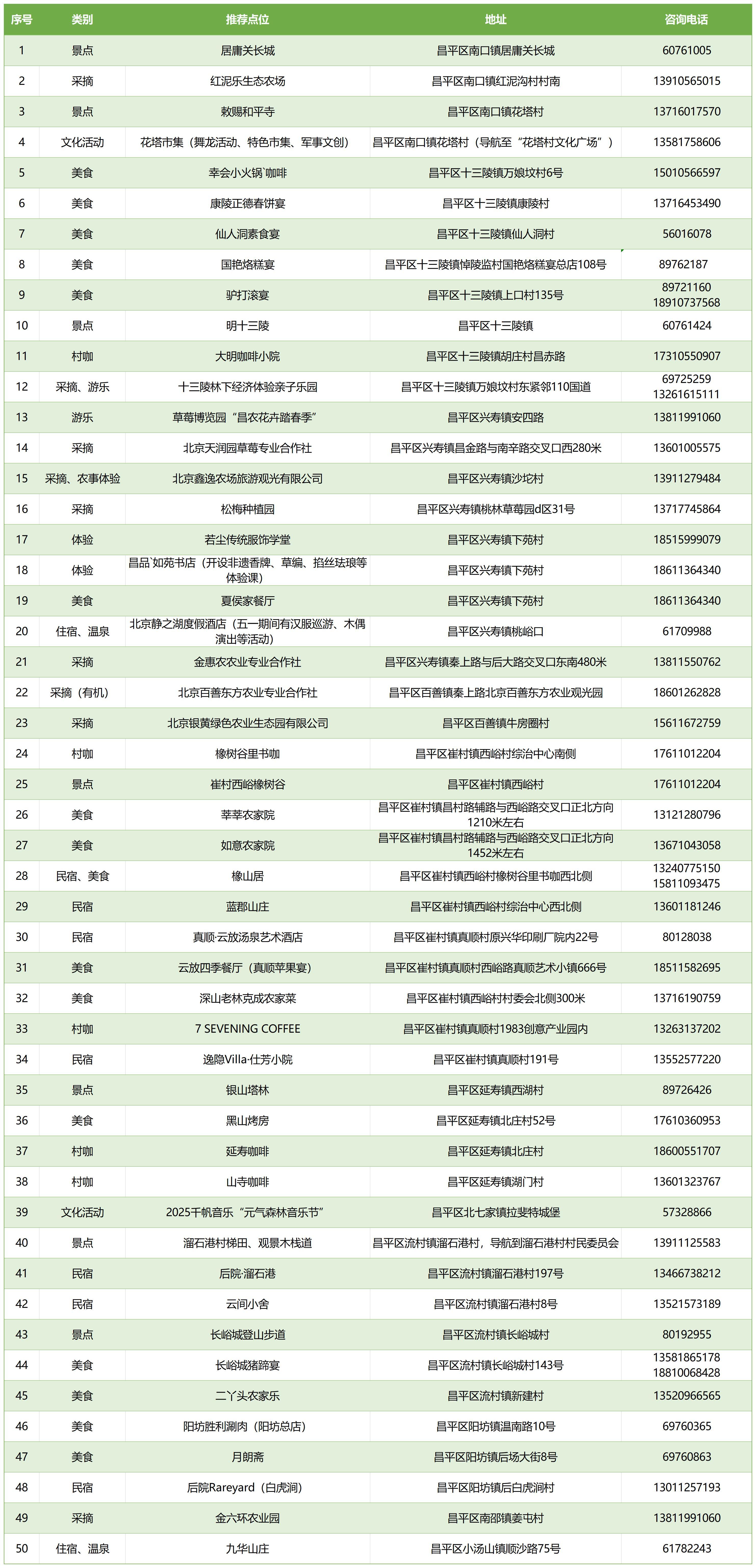 | 序号 | 类别 | 推荐点位 | 地址 | 咨询电话 |
|---|---|---|---|---|
| 1 | 景点 | 居庸关长城 | 昌平区南口镇居庸关长城 | 60761005 |
| 2 | 采摘 | 红泥乐生态农场 | 昌平区南口镇红泥沟村村南 | 13910565015 |
| 3 | 景点 | 敕赐和平寺 | 昌平区南口镇花塔村 | 13716017570 |
| 4 | 文化活动 | 花塔市集（舞龙活动、特色市集、军事文创） | 昌平区南口镇花塔村（导航至“花塔村文化广场”） | 13581758606 |
| 5 | 美食 | 幸会小火锅`咖啡 | 昌平区十三陵镇万娘坟村6号 | 15010566597 |
| 6 | 美食 | 康陵正德春饼宴 | 昌平区十三陵镇康陵村 | 13716453490 |
| 7 | 美食 | 仙人洞素食宴 | 昌平区十三陵镇仙人洞村 | 56016078 |
| 8 | 美食 | 国艳烙糕宴 | 昌平区十三陵镇悼陵监村国艳烙糕宴总店108号 | 89762187 |
| 9 | 美食 | 驴打滚宴 | 昌平区十三陵镇上口村135号 | 89721160 18910737568 |
| 10 | 景点 | 明十三陵 | 昌平区十三陵镇 | 60761424 |
| 11 | 村咖 | 大明咖啡小院 | 昌平区十三陵镇胡庄村昌赤路 | 17310550907 |
| 12 | 采摘、游乐 | 十三陵林下经济体验亲子乐园 | 昌平区十三陵镇万娘坟村东紧邻110国道 | 69725259 13261615111 |
| 13 | 游乐 | 草莓博览园“昌农花卉踏春季” | 昌平区兴寿镇安四路 | 13811991060 |
| 14 | 采摘 | 北京天润园草莓专业合作社 | 昌平区兴寿镇昌金路与南辛路交叉口西280米 | 13601005575 |
| 15 | 采摘、农事体验 | 北京鑫逸农场旅游观光有限公司 | 昌平区兴寿镇沙坨村 | 13911279484 |
| 16 | 采摘 | 松梅种植园 | 昌平区兴寿镇桃林草莓园d区31号 | 13717745864 |
| 17 | 体验 | 若尘传统服饰学堂 | 昌平区兴寿镇下苑村 | 18515999079 |
| 18 | 体验 | 昌品`如苑书店（开设非遗香牌、草编、掐丝珐琅等体验课） | 昌平区兴寿镇下苑村 | 18611364340 |
| 19 | 美食 | 夏侯家餐厅 | 昌平区兴寿镇下苑村 | 18611364340 |
| 20 | 住宿、温泉 | 北京静之湖度假酒店（五一期间有汉服巡游、木偶演出等活动） | 昌平区兴寿镇桃峪口 | 61709988 |
| 21 | 采摘 | 金惠农农业专业合作社 | 昌平区兴寿镇秦上路与后大路交叉口东南480米 | 13811550762 |
| 22 | 采摘（有机） | 北京百善东方农业专业合作社 | 昌平区百善镇秦上路北京百善东方农业观光园 | 18601262828 |
| 23 | 采摘 | 北京银黄绿色农业生态园有限公司 | 昌平区百善镇牛房圈村 | 15611672759 |
| 24 | 村咖 | 橡树谷里书咖 | 昌平区崔村镇西峪村综治中心南侧 | 17611012204 |
| 25 | 景点 | 崔村西峪橡树谷 | 昌平区崔村镇西峪村 | 17611012204 |
| 26 | 美食 | 莘莘农家院 | 昌平区崔村镇昌村路辅路与西峪路交叉口正北方向1210米左右 | 13121280796 |
| 27 | 美食 | 如意农家院 | 昌平区崔村镇昌村路辅路与西峪路交叉口正北方向1452米左右 | 13671043058 |
| 28 | 民宿、美食 | 橡山居 | 昌平区崔村镇西峪村橡树谷里书咖西北侧 | 13240775150 15811093475 |
| 29 | 民宿 | 蓝郡山庄 | 昌平区崔村镇西峪村综治中心西北侧 | 13601181246 |
| 30 | 民宿 | 真顺·云放汤泉艺术酒店 | 昌平区崔村镇真顺村原兴华印刷厂院内22号 | 80128038 |
| 31 | 美食 | 云放四季餐厅（真顺苹果宴） | 昌平区崔村镇真顺村西峪路真顺艺术小镇666号 | 18511582695 |
| 32 | 美食 | 深山老林克成农家菜 | 昌平区崔村镇西峪村村委会北侧300米 | 13716190759 |
| 33 | 村咖 | 7 SEVENING COFFEE | 昌平区崔村镇真顺村1983创意产业园内 | 13263137202 |
| 34 | 民宿 | 逸隐Villa·仕芳小院 | 昌平区崔村镇真顺村191号 | 13552577220 |
| 35 | 景点 | 银山塔林 | 昌平区延寿镇西湖村 | 89726426 |
| 36 | 美食 | 黑山烤房 | 昌平区延寿镇北庄村52号 | 17610360953 |
| 37 | 村咖 | 延寿咖啡 | 昌平区延寿镇北庄村 | 18600551707 |
| 38 | 村咖 | 山寺咖啡 | 昌平区延寿镇湖门村 | 13601323767 |
| 39 | 文化活动 | 2025千帆音乐“元气森林音乐节” | 昌平区北七家镇拉斐特城堡 | 57328866 |
| 40 | 景点 | 溜石港村梯田、观景木栈道 | 昌平区流村镇溜石港村，导航到溜石港村村民委员会 | 13911125583 |
| 41 | 民宿 | 后院·溜石港 | 昌平区流村镇溜石港村197号 | 13466738212 |
| 42 | 民宿 | 云间小舍 | 昌平区流村镇溜石港村8号 | 13521573189 |
| 43 | 景点 | 长峪城登山步道 | 昌平区流村镇长峪城村 | 80192955 |
| 44 | 美食 | 长峪城猪蹄宴 | 昌平区流村镇长峪城村143号 | 13581865178 18810068428 |
| 45 | 美食 | 二丫头农家乐 | 昌平区流村镇新建村 | 13520966565 |
| 46 | 美食 | 阳坊胜利涮肉（阳坊总店） | 昌平区阳坊镇温南路10号 | 69760365 |
| 47 | 美食 | 月朗斋 | 昌平区阳坊镇后场大街8号 | 69760863 |
| 48 | 民宿 | 后院Rareyard（白虎涧） | 昌平区阳坊镇后白虎涧村 | 13011257193 |
| 49 | 采摘 | 金六环农业园 | 昌平区南邵镇姜屯村 | 13811991060 |
| 50 | 住宿、温泉 | 九华山庄 | 昌平区小汤山镇顺沙路75号 | 61782243 |